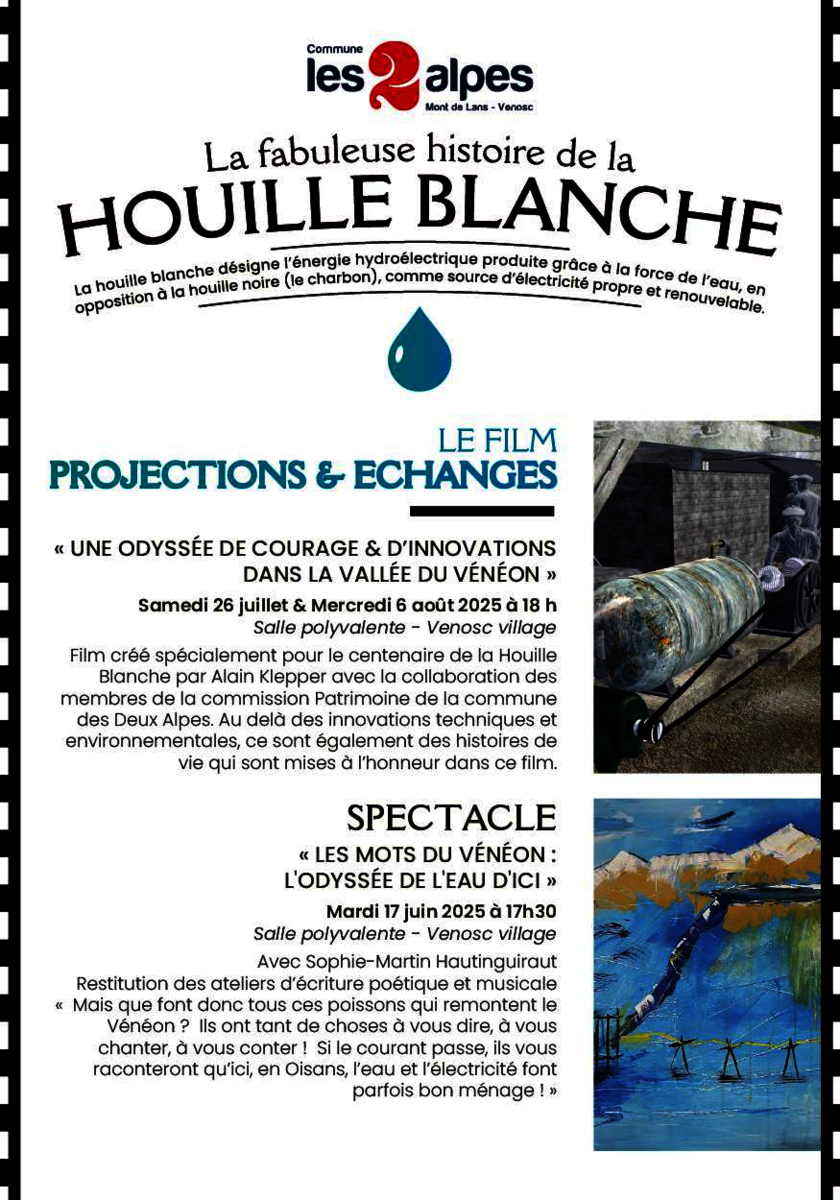 Commune
les 2 alpes
Mont de Lans - Venosc

La fabuleuse histoire de la
HOUILLE BLANCHE

La houille blanche désigne l'énergie hydroélectrique produite grâce à la force de l'eau, en opposition à la houille noire (le charbon), comme source d'électricité propre et renouvelable.

LE FILM
PROJECTIONS & ECHANGES

« UNE ODYSSÉE DE COURAGE & D'INNOVATIONS DANS LA VALLÉE DU VÉNÉON »

Samedi 26 juillet & Mercredi 6 août 2025 à 18 h
Salle polyvalente - Venosc village

Film créé spécialement pour le centenaire de la Houille Blanche par Alain Klepper avec la collaboration des membres de la commission Patrimoine de la commune des Deux Alpes. Au delà des innovations techniques et environnementales, ce sont également des histoires de vie qui sont mises à l'honneur dans ce film.

SPECTACLE

« LES MOTS DU VÉNÉON : L'ODYSSÉE DE L'EAU D'ICI »

Mardi 17 juin 2025 à 17h30
Salle polyvalente - Venosc village

Avec Sophie-Martin Hautinguiraut
Restitution des ateliers d'écriture poétique et musicale
« Mais que font donc tous ces poissons qui remontent le Vénéon ? Ils ont tant de choses à vous dire, à vous chanter, à vous conter ! Si le courant passe, ils vous raconteront qu'ici, en Oisans, l'eau et l'électricité font parfois bon ménage ! »